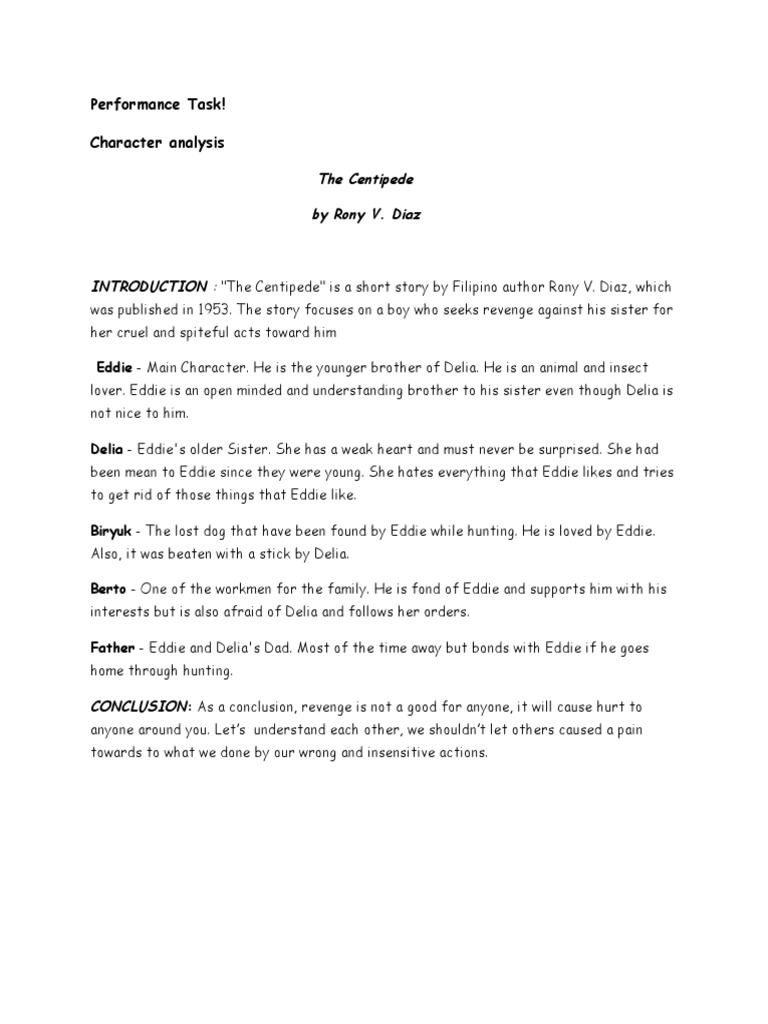 Performance Task!

Character analysis

The Centipede

by Rony V. Diaz

INTRODUCTION : "The Centipede" is a short story by Filipino author Rony V. Diaz, which was published in 1953. The story focuses on a boy who seeks revenge against his sister for her cruel and spiteful acts toward him

Eddie - Main Character. He is the younger brother of Delia. He is an animal and insect lover. Eddie is an open minded and understanding brother to his sister even though Delia is not nice to him.

Delia - Eddie's older Sister. She has a weak heart and must never be surprised. She had been mean to Eddie since they were young. She hates everything that Eddie likes and tries to get rid of those things that Eddie like.

Biryuk - The lost dog that have been found by Eddie while hunting. He is loved by Eddie. Also, it was beaten with a stick by Delia.

Berto - One of the workmen for the family. He is fond of Eddie and supports him with his interests but is also afraid of Delia and follows her orders.

Father - Eddie and Delia's Dad. Most of the time away but bonds with Eddie if he goes home through hunting.

CONCLUSION: As a conclusion, revenge is not a good for anyone, it will cause hurt to anyone around you. Let's understand each other, we shouldn't let others caused a pain towards to what we done by our wrong and insensitive actions.